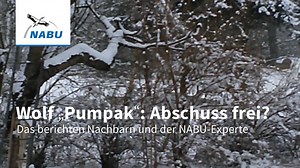 NABU

Wolf „Pumpak“: Abschuss frei?
Das berichten Nachbarn und der NABU-Experte